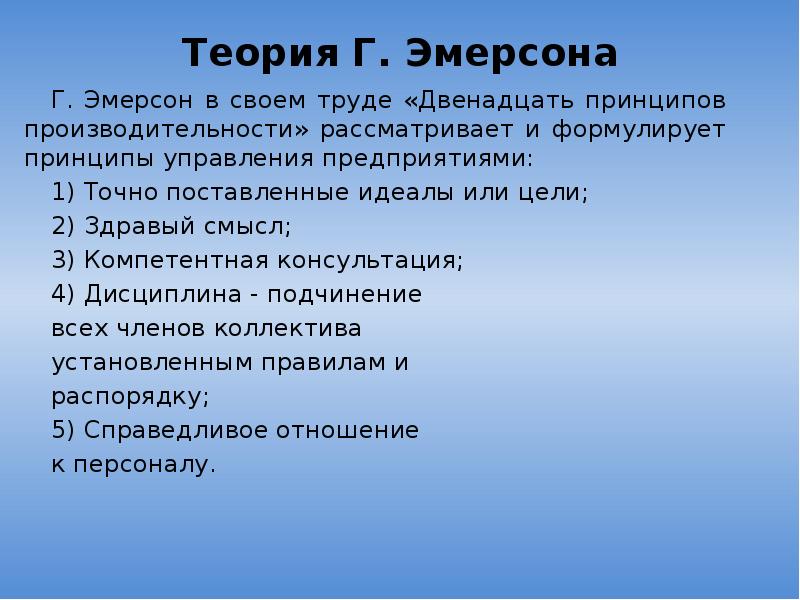 Теория Г. Эмерсона

Г. Эмерсон в своем труде «Двенадцать принципов производительности» рассматривает и формулирует принципы управления предприятиями:

1) Точно поставленные идеалы или цели;

2) Здравый смысл;

3) Компетентная консультация;

4) Дисциплина - подчинение всех членов коллектива установленным правилам и распорядку;

5) Справедливое отношение к персоналу.